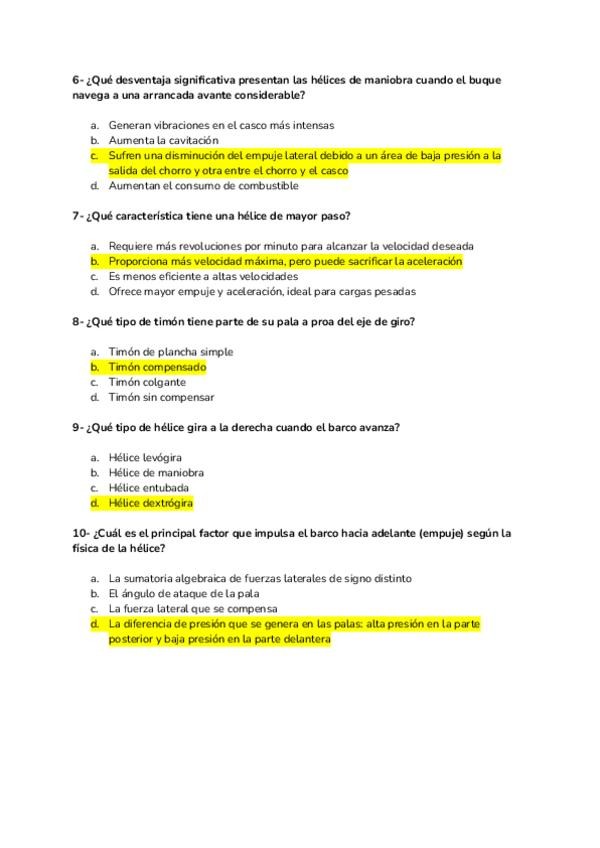 6- ¿Qué desventaja significativa presentan las hélices de maniobra cuando el buque navega a una arrancada avante considerable?

a. Generan vibraciones en el casco más intensas
b. Aumenta la cavitación
c. Sufren una disminución del empuje lateral debido a un área de baja presión a la salida del chorro y otra entre el chorro y el casco
d. Aumentan el consumo de combustible

7- ¿Qué característica tiene una hélice de mayor paso?

a. Requiere más revoluciones por minuto para alcanzar la velocidad deseada
b. Proporciona más velocidad máxima, pero puede sacrificar la aceleración
c. Es menos eficiente a altas velocidades
d. Ofrece mayor empuje y aceleración, ideal para cargas pesadas

8- ¿Qué tipo de timón tiene parte de su pala a proa del eje de giro?

a. Timón de plancha simple
b. Timón compensado
c. Timón colgante
d. Timón sin compensar

9- ¿Qué tipo de hélice gira a la derecha cuando el barco avanza?

a. Hélice levógira
b. Hélice de maniobra
c. Hélice entubada
d. Hélice dextrógira

10- ¿Cuál es el principal factor que impulsa el barco hacia adelante (empuje) según la física de la hélice?

a. La sumatoria algebraica de fuerzas laterales de signo distinto
b. El ángulo de ataque de la pala
c. La fuerza lateral que se compensa
d. La diferencia de presión que se genera en las palas: alta presión en la parte posterior y baja presión en la parte delantera